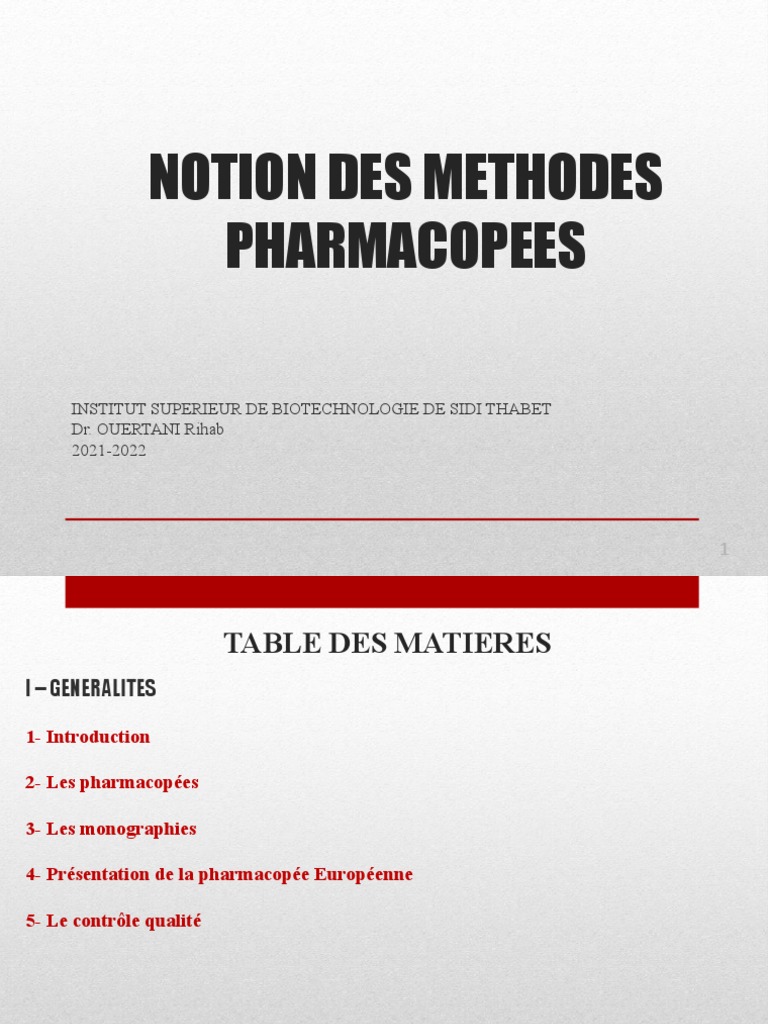 NOTION DES METHODES PHARMACOPEES

INSTITUT SUPERIEUR DE BIOTECHNOLOGIE DE SIDI THABET
Dr. OUERTANI Rihab
2021-2022

1

TABLE DES MATIERES

I – GENERALITES

1- Introduction

2- Les pharmacopées

3- Les monographies

4- Présentation de la pharmacopée Européenne

5- Le contrôle qualité